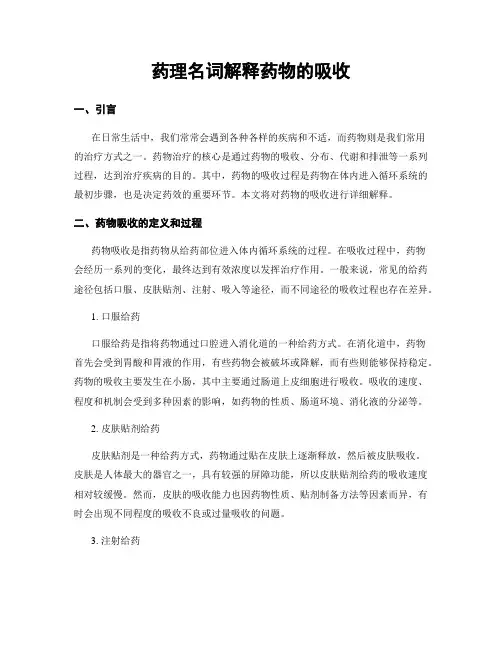 药理名词解释药物的吸收

一、引言

在日常生活中，我们常常会遇到各种各样的疾病和不适，而药物则是我们常用的治疗方式之一。药物治疗的核心是通过药物的吸收、分布、代谢和排泄等一系列过程，达到治疗疾病的目的。其中，药物的吸收过程是药物在体内进入循环系统的最初步骤，也是决定药效的重要环节。本文将对药物的吸收进行详细解释。

二、药物吸收的定义和过程

药物吸收是指药物从给药部位进入体内循环系统的过程。在吸收过程中，药物会经历一系列的变化，最终达到有效浓度以发挥治疗作用。一般来说，常见的给药途径包括口服、皮肤贴剂、注射、吸入等途径，而不同途径的吸收过程也存在差异。

1. 口服给药

口服给药是指将药物通过口腔进入消化道的一种给药方式。在消化道中，药物首先会受到胃酸和胃液的作用，有些药物会被破坏或降解，而有些则能够保持稳定。药物的吸收主要发生在小肠，其中主要通过肠道上皮细胞进行吸收。吸收的速度、程度和机制会受到多种因素的影响，如药物的性质、肠道环境、消化液的分泌等。

2. 皮肤贴剂给药

皮肤贴剂是一种给药方式，药物通过贴在皮肤上逐渐释放，然后被皮肤吸收。皮肤是人体最大的器官之一，具有较强的屏障功能，所以皮肤贴剂给药的吸收速度相对较缓慢。然而，皮肤的吸收能力也因药物性质、贴剂制备方法等因素而异，有时会出现不同程度的吸收不良或过量吸收的问题。

3. 注射给药